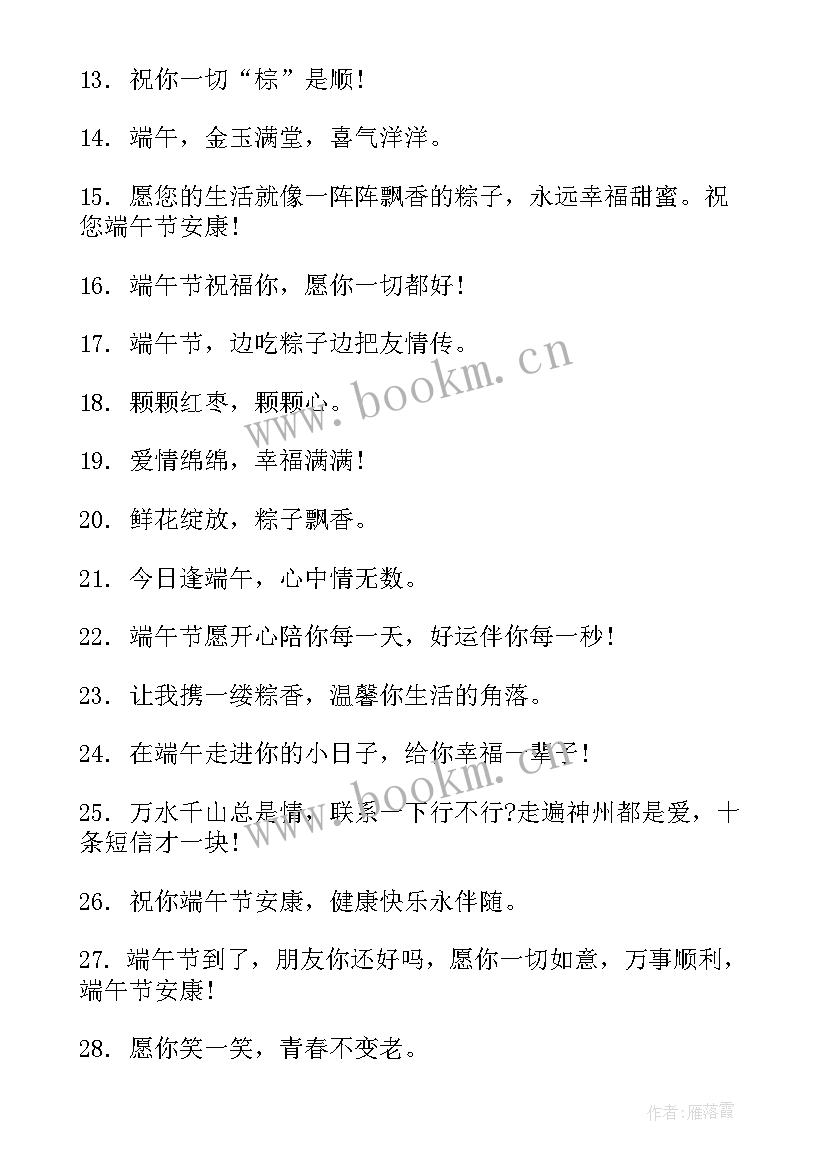 13. 祝你一切“粽”是顺！

14. 端午，金玉满堂，喜气洋洋。

15. 愿您的生活就像一阵阵飘香的粽子，永远幸福甜蜜。祝您端午节安康！

16. 端午节祝福你，愿你一切都好！

17. 端午节，边吃粽子边把友情传。

18. 颗颗红枣，颗颗心。

19. 爱情绵绵，幸福满满！

20. 鲜花绽放，粽子飘香。

21. 今日逢端午，心中情无数。

22. 端午节愿开心陪你每一天，好运伴你每一秒！

23. 让我携一缕粽香，温馨你生活的角落。

24. 在端午走进你的小日子，给你幸福一辈子！

25. 万水千山总是情，联系一下行不行?走遍神州都是爱，十条短信才一块！

26. 祝你端午节安康，健康快乐永伴随。

27. 端午节到了，朋友你还好吗，愿你一切如意，万事顺利，端午节安康！

28. 愿你笑一笑，青春不变老。

www.bookm.cn

www.bookm.cn

作者：雁落霞